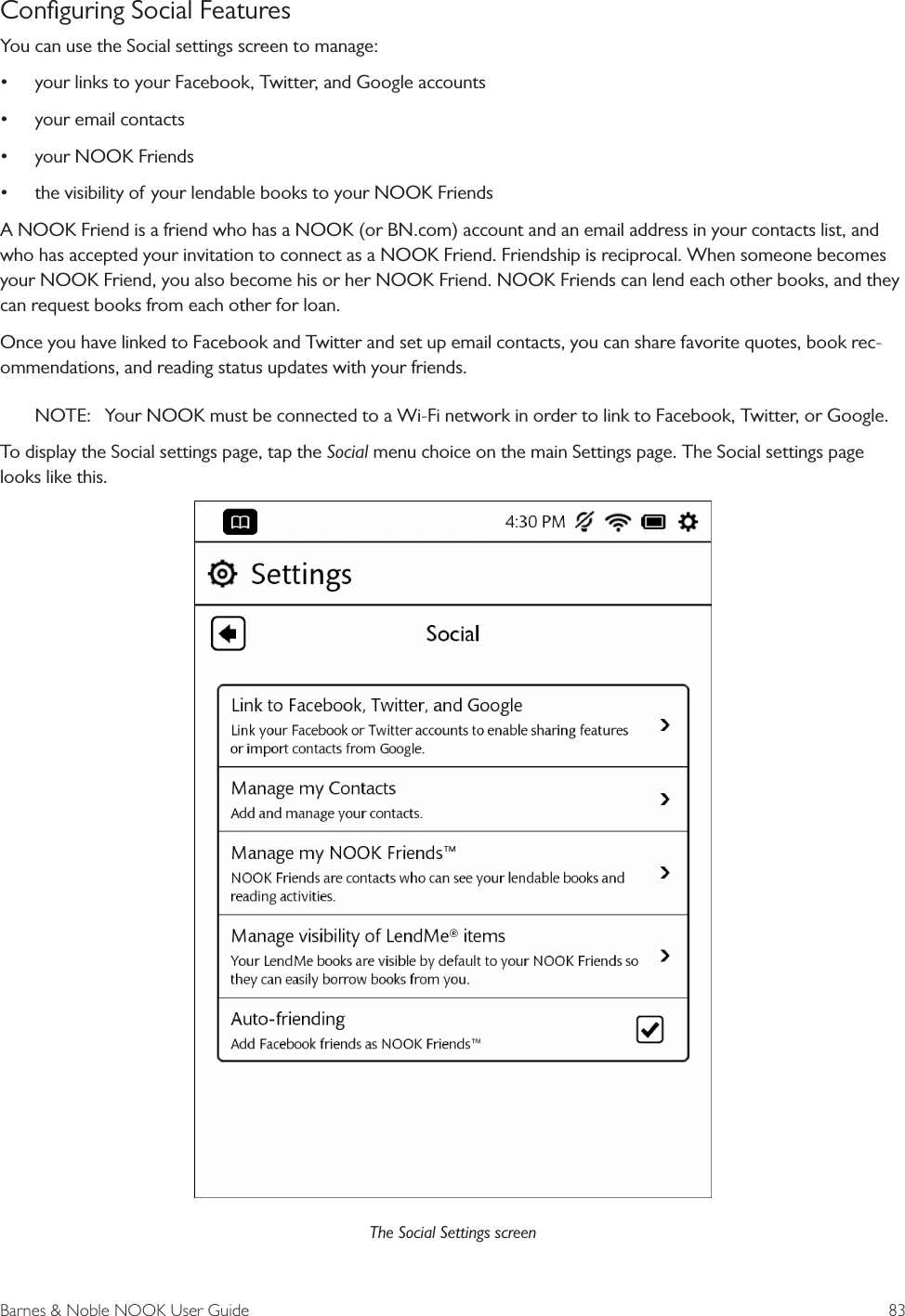 Configuring Social Features

You can use the Social settings screen to manage:

• your links to your Facebook, Twitter, and Google accounts
• your email contacts
• your NOOK Friends
• the visibility of your lendable books to your NOOK Friends

A NOOK Friend is a friend who has a NOOK (or BN.com) account and an email address in your contacts list, and who has accepted your invitation to connect as a NOOK Friend. Friendship is reciprocal. When someone becomes your NOOK Friend, you also become his or her NOOK Friend. NOOK Friends can lend each other books, and they can request books from each other for loan.

Once you have linked to Facebook and Twitter and set up email contacts, you can share favorite quotes, book recommendations, and reading status updates with your friends.

NOTE: Your NOOK must be connected to a Wi-Fi network in order to link to Facebook, Twitter, or Google.

To display the Social settings page, tap the Social menu choice on the main Settings page. The Social settings page looks like this.

4:30 PM

Settings

Social

Link to Facebook, Twitter, and Google
Link your Facebook or Twitter accounts to enable sharing features or import contacts from Google.

Manage my Contacts
Add and manage your contacts.

Manage my NOOK Friends™
NOOK Friends are contacts who can see your lendable books and reading activities.

Manage visibility of LendMe® items
Your LendMe books are visible by default to your NOOK Friends so they can easily borrow books from you.

Auto-friending
Add Facebook friends as NOOK Friends™

The Social Settings screen

Barnes & Noble NOOK User Guide 83